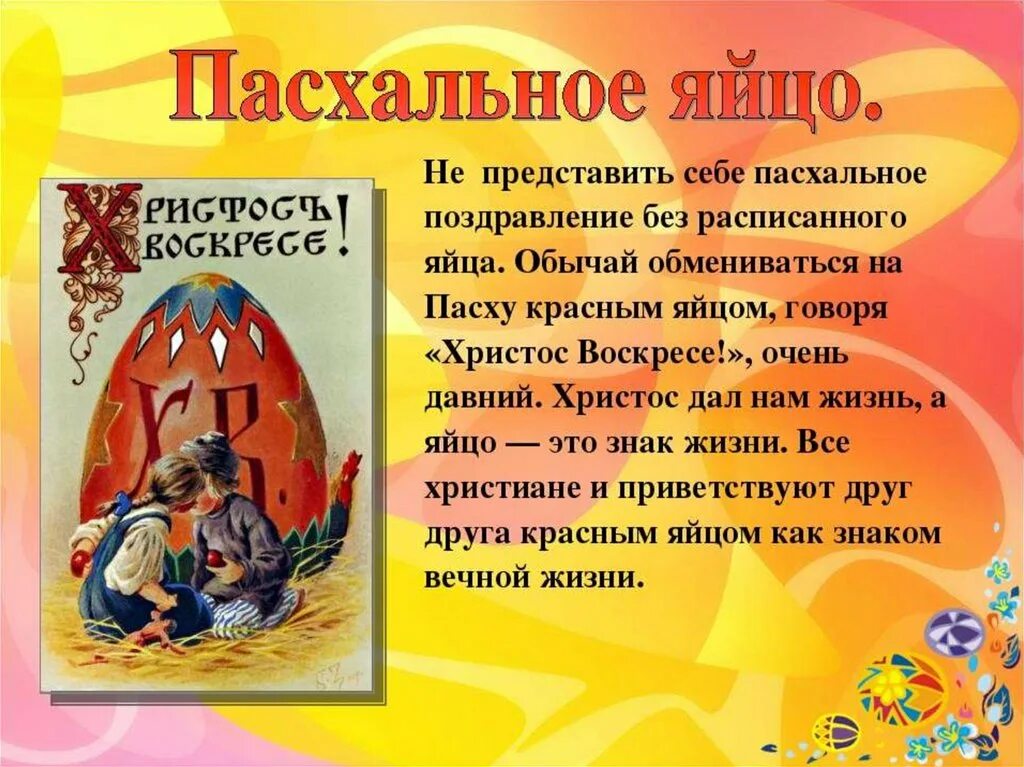 Пасхальное яйцо.

Христосъ Воскресе!

Х. В.

Не представить себе пасхальное поздравление без расписанного яйца. Обычай обмениваться на Пасху красным яйцом, говоря «Христос Воскресе!», очень давний. Христос дал нам жизнь, а яйцо — это знак жизни. Все христиане и приветствуют друг друга красным яйцом как знаком вечной жизни.